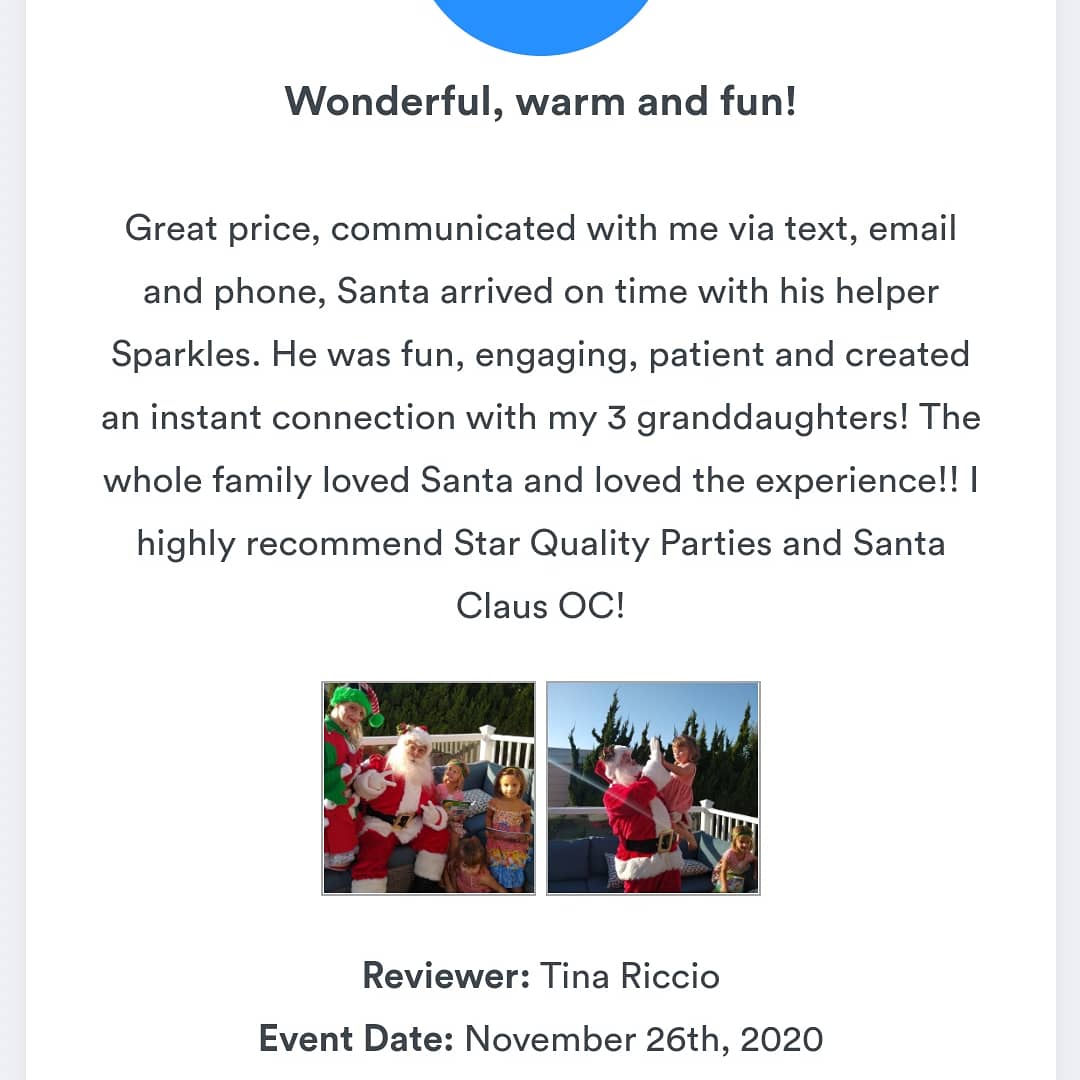 Wonderful, warm and fun!

Great price, communicated with me via text, email and phone, Santa arrived on time with his helper Sparkles. He was fun, engaging, patient and created an instant connection with my 3 granddaughters! The whole family loved Santa and loved the experience!! I highly recommend Star Quality Parties and Santa Claus OC!

Reviewer: Tina Riccio
Event Date: November 26th, 2020